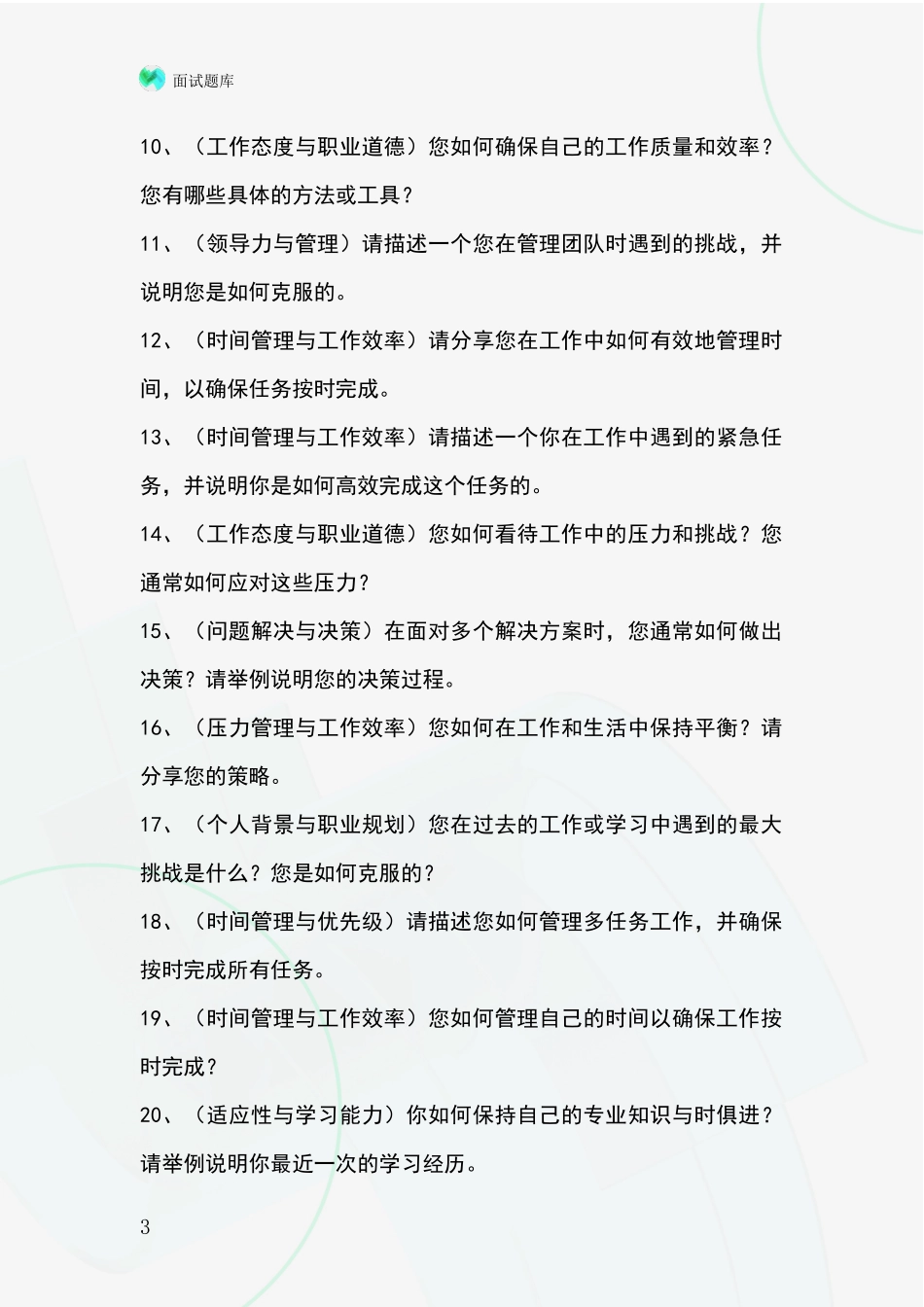 面试题库

10、（工作态度与职业道德）您如何确保自己的工作质量和效率？您有哪些具体的方法或工具？

11、（领导力与管理）请描述一个您在管理团队时遇到的挑战，并说明您是如何克服的。

12、（时间管理与工作效率）请分享您在工作中如何有效地管理时间，以确保任务按时完成。

13、（时间管理与工作效率）请描述一个你在工作中遇到的紧急任务，并说明你是如何高效完成这个任务的。

14、（工作态度与职业道德）您如何看待工作中的压力和挑战？您通常如何应对这些压力？

15、（问题解决与决策）在面对多个解决方案时，您通常如何做出决策？请举例说明您的决策过程。

16、（压力管理与工作效率）您如何在工作和生活中保持平衡？请分享您的策略。

17、（个人背景与职业规划）您在过去的工作或学习中遇到的最大挑战是什么？您是如何克服的？

18、（时间管理与优先级）请描述您如何管理多任务工作，并确保按时完成所有任务。

19、（时间管理与工作效率）您如何管理自己的时间以确保工作按时完成？

20、（适应性与学习能力）你如何保持自己的专业知识与时俱进？请举例说明你最近一次的学习经历。

3